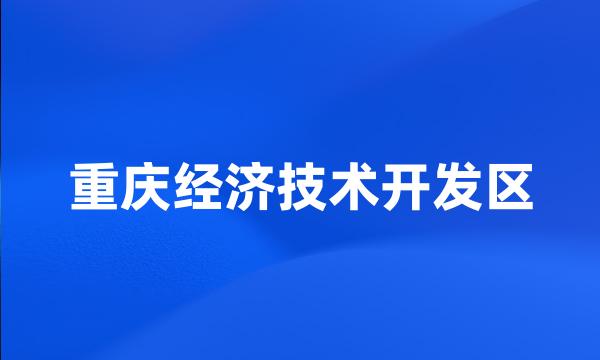 重庆经济技术开发区